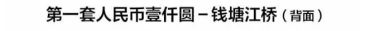 第一套人民币壹仟圆－钱塘江桥（背面）